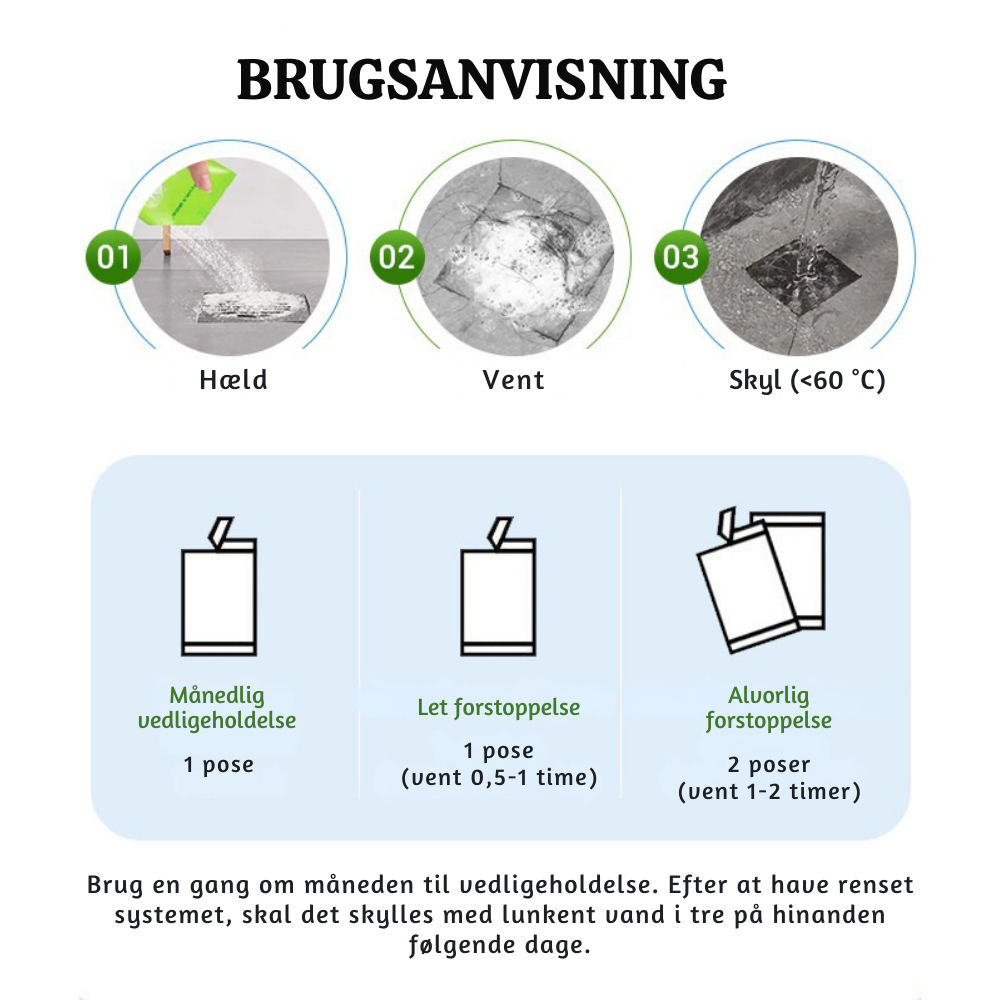 BRUGSANVISNING

01
Hæld

02
Vent

03
Skyl (<60 °C)

Månedlig vedligeholdelse
1 pose

Let forstoppelse
1 pose
(vent 0,5-1 time)

Alvorlig forstoppelse
2 poser
(vent 1-2 timer)

Brug en gang om måneden til vedligeholdelse. Efter at have renset systemet, skal det skylles med lunkent vand i tre på hinanden følgende dage.